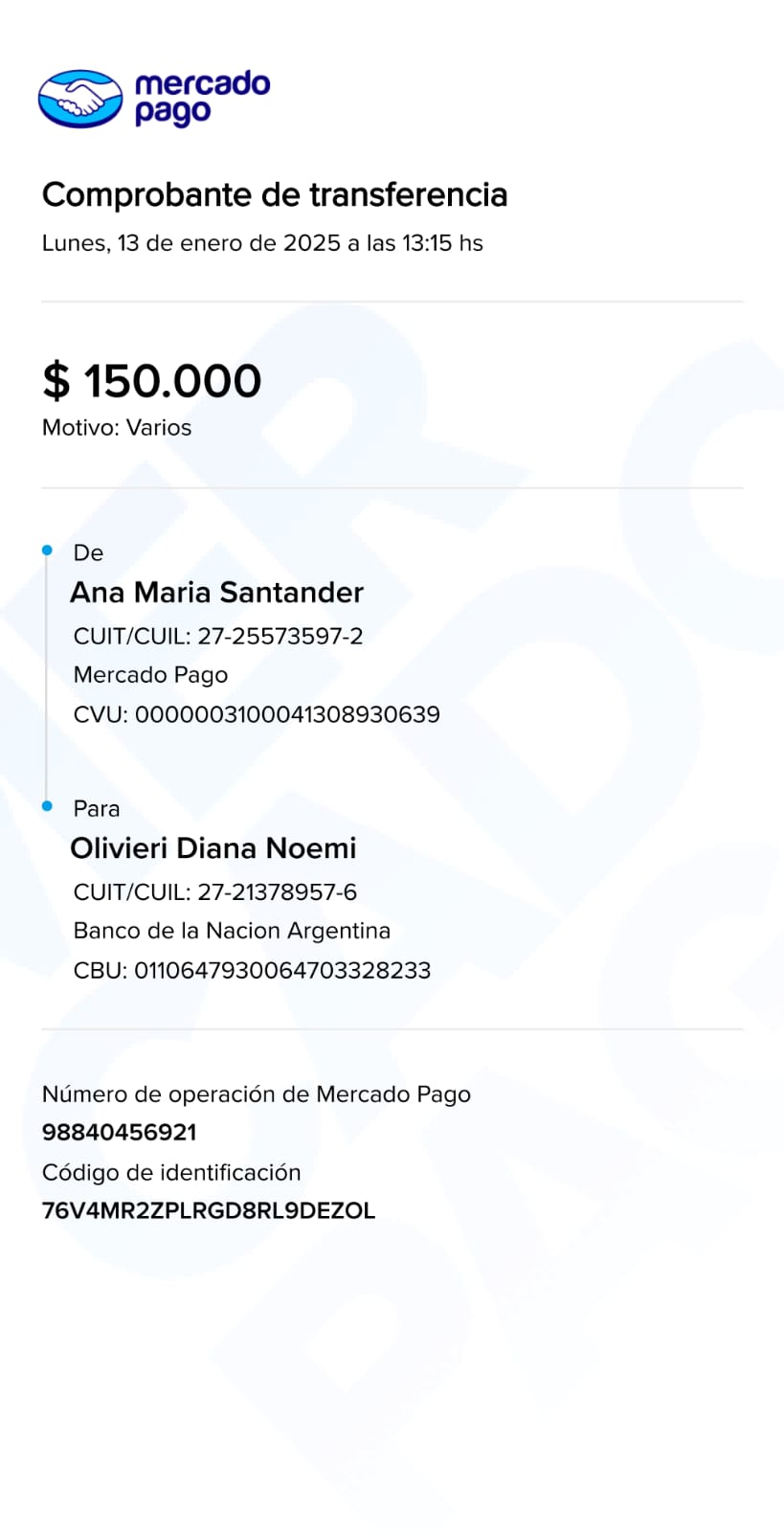 mercado pago

Comprobante de transferencia

Lunes, 13 de enero de 2025 a las 13:15 hs

$ 150.000

Motivo: Varios

De

Ana Maria Santander

CUIT/CUIL: 27-25573597-2

Mercado Pago

CVU: 0000003100041308930639

Para

Olivieri Diana Noemi

CUIT/CUIL: 27-21378957-6

Banco de la Nacion Argentina

CBU: 0110647930064703328233

Número de operación de Mercado Pago

98840456921

Código de identificación

76V4MR2ZPLRGD8RL9DEZOL